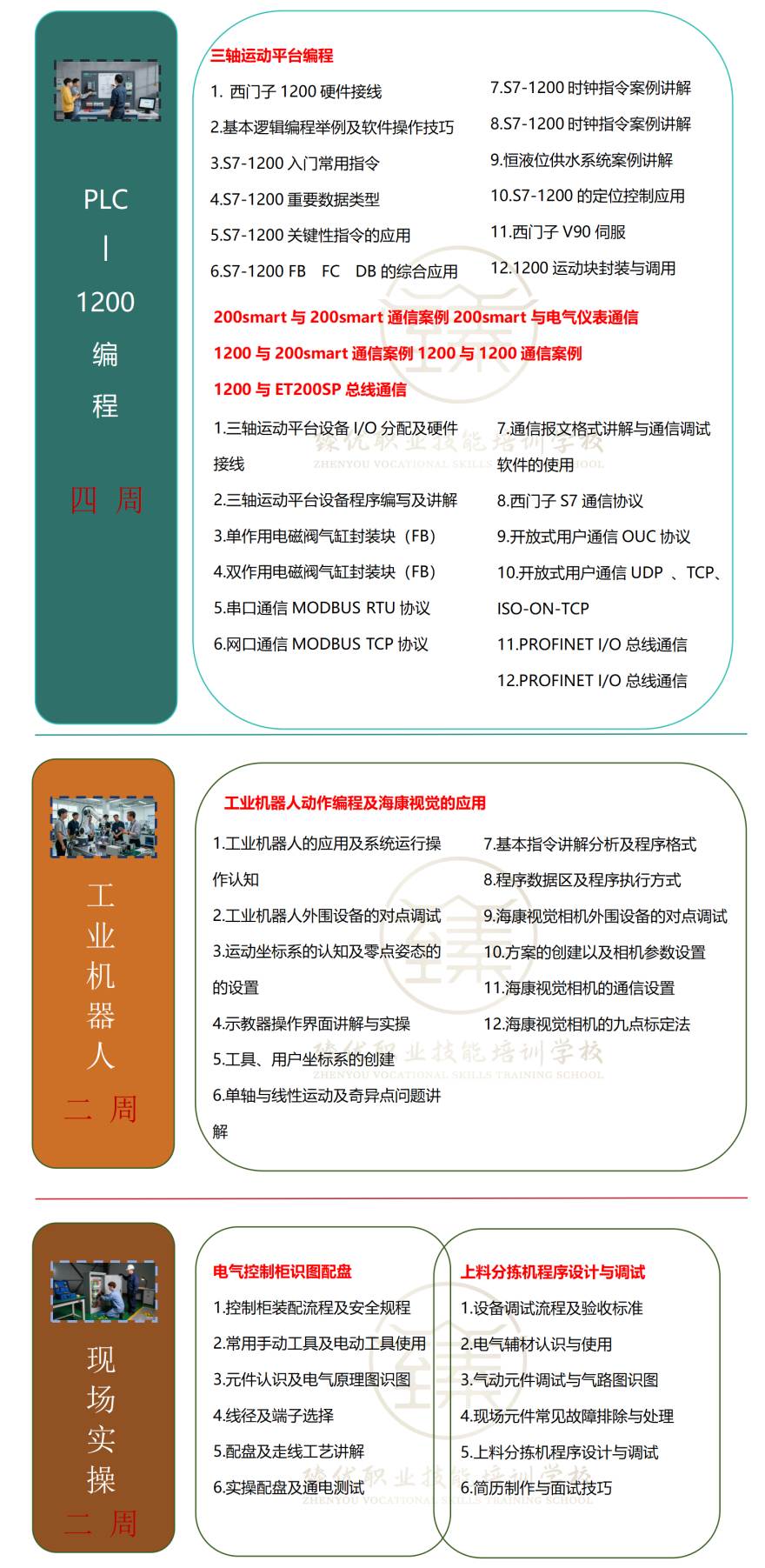 PLC
|
1200
编
程
四 周

三轴运动平台编程

1. 西门子 1200 硬件接线
2.基本逻辑编程举例及软件操作技巧
3.S7-1200 入门常用指令
4.S7-1200 重要数据类型
5.S7-1200 关键性指令的应用
6.S7-1200 FB FC DB 的综合应用

7.S7-1200 时钟指令案例讲解
8.S7-1200 时钟指令案例讲解
9.恒液位供水系统案例讲解
10.S7-1200 的定位控制应用
11.西门子 V90 伺服
12.1200 运动块封装与调用

200smart 与 200smart 通信案例 200smart 与电气仪表通信
1200 与 200smart 通信案例 1200 与 1200 通信案例
1200 与 ET200SP 总线通信

1.三轴运动平台设备 I/O 分配及硬件接线
2.三轴运动平台设备程序编写及讲解
3.单作用电磁阀气缸封装块（FB）
4.双作用电磁阀气缸封装块（FB）
5.串口通信 MODBUS RTU 协议
6.网口通信 MODBUS TCP 协议

7.通信报文格式讲解与通信调试软件的使用
8.西门子 S7 通信协议
9.开放式用户通信 OUC 协议
10.开放式用户通信 UDP 、TCP、ISO-ON-TCP
11.PROFINET I/O 总线通信
12.PROFINET I/O 总线通信

臻优职业技能培训学校
ZHENYOU VOCATIONAL SKILLS TRAINING SCHOOL

工
业
机
器
人
二 周

工业机器人动作编程及海康视觉的应用

1.工业机器人的应用及系统运行操作认知
2.工业机器人外围设备的对点调试
3.运动坐标系的认知及零点姿态的的设置
4.示教器操作界面讲解与实操
5.工具、用户坐标系的创建
6.单轴与线性运动及奇异点问题讲解

7.基本指令讲解分析及程序格式
8.程序数据区及程序执行方式
9.海康视觉相机外围设备的对点调试
10.方案的创建以及相机参数设置
11.海康视觉相机的通信设置
12.海康视觉相机的九点标定法

臻优职业技能培训学校
ZHENYOU VOCATIONAL SKILLS TRAINING SCHOOL

现
场
实
操
二 周

电气控制柜识图配盘
1.控制柜装配流程及安全规程
2.常用手动工具及电动工具使用
3.元件认识及电气原理图识图
4.线径及端子选择
5.配盘及走线工艺讲解
6.实操配盘及通电测试

上料分拣机程序设计与调试
1.设备调试流程及验收标准
2.电气辅材认识与使用
3.气动元件调试与气路图识图
4.现场元件常见故障排除与处理
5.上料分拣机程序设计与调试
6.简历制作与面试技巧

臻优职业技能培训学校
ZHENYOU VOCATIONAL SKILLS TRAINING SCHOOL